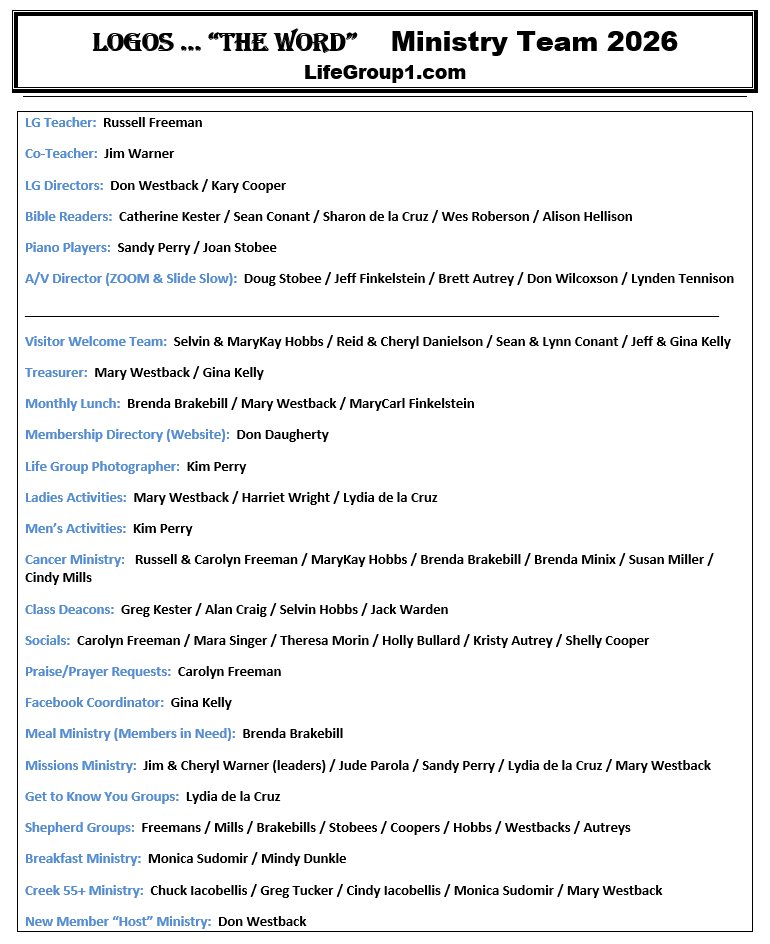 LOGOS ... "THE WORD" Ministry Team 2026
LifeGroup1.com

LG Teacher: Russell Freeman

Co-Teacher: Jim Warner

LG Directors: Don Westback / Kary Cooper

Bible Readers: Catherine Kester / Sean Conant / Sharon de la Cruz / Wes Roberson / Alison Hellison

Piano Players: Sandy Perry / Joan Stobee

A/V Director (ZOOM & Slide Slow): Doug Stobee / Jeff Finkelstein / Brett Autrey / Don Wilcoxson / Lynden Tennison

Visitor Welcome Team: Selvin & MaryKay Hobbs / Reid & Cheryl Danielson / Sean & Lynn Conant / Jeff & Gina Kelly

Treasurer: Mary Westback / Gina Kelly

Monthly Lunch: Brenda Brakebill / Mary Westback / MaryCarl Finkelstein

Membership Directory (Website): Don Daugherty

Life Group Photographer: Kim Perry

Ladies Activities: Mary Westback / Harriet Wright / Lydia de la Cruz

Men's Activities: Kim Perry

Cancer Ministry: Russell & Carolyn Freeman / MaryKay Hobbs / Brenda Brakebill / Brenda Minix / Susan Miller / Cindy Mills

Class Deacons: Greg Kester / Alan Craig / Selvin Hobbs / Jack Warden

Socials: Carolyn Freeman / Mara Singer / Theresa Morin / Holly Bullard / Kristy Autrey / Shelly Cooper

Praise/Prayer Requests: Carolyn Freeman

Facebook Coordinator: Gina Kelly

Meal Ministry (Members in Need): Brenda Brakebill

Missions Ministry: Jim & Cheryl Warner (leaders) / Jude Parola / Sandy Perry / Lydia de la Cruz / Mary Westback

Get to Know You Groups: Lydia de la Cruz

Shepherd Groups: Freemans / Mills / Brakebills / Stobees / Coopers / Hobbs / Westbacks / Autreys

Breakfast Ministry: Monica Sudomir / Mindy Dunkle

Creek 55+ Ministry: Chuck Iacobellis / Greg Tucker / Cindy Iacobellis / Monica Sudomir / Mary Westback

New Member "Host" Ministry: Don Westback